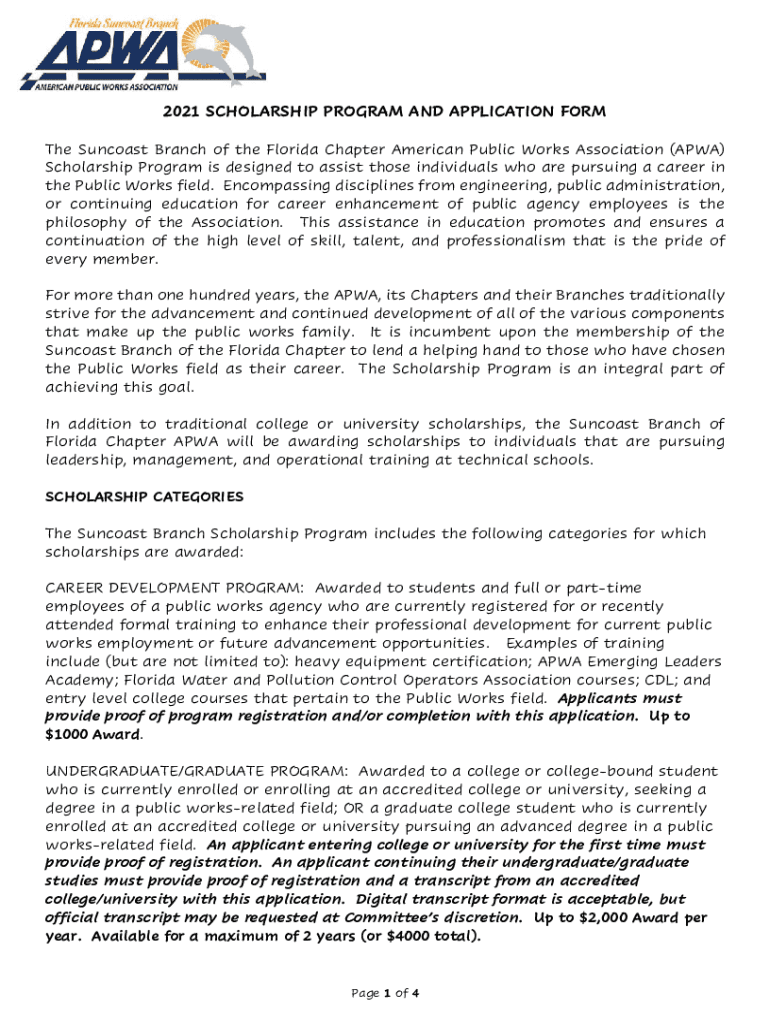 Florida Suncoast Branch
APWA
AMERICAN PUBLIC WORKS ASSOCIATION

2021 SCHOLARSHIP PROGRAM AND APPLICATION FORM

The Suncoast Branch of the Florida Chapter American Public Works Association (APWA) Scholarship Program is designed to assist those individuals who are pursuing a career in the Public Works field. Encompassing disciplines from engineering, public administration, or continuing education for career enhancement of public agency employees is the philosophy of the Association. This assistance in education promotes and ensures a continuation of the high level of skill, talent, and professionalism that is the pride of every member.

For more than one hundred years, the APWA, its Chapters and their Branches traditionally strive for the advancement and continued development of all of the various components that make up the public works family. It is incumbent upon the membership of the Suncoast Branch of the Florida Chapter to lend a helping hand to those who have chosen the Public Works field as their career. The Scholarship Program is an integral part of achieving this goal.

In addition to traditional college or university scholarships, the Suncoast Branch of Florida Chapter APWA will be awarding scholarships to individuals that are pursuing leadership, management, and operational training at technical schools.

SCHOLARSHIP CATEGORIES

The Suncoast Branch Scholarship Program includes the following categories for which scholarships are awarded:

CAREER DEVELOPMENT PROGRAM: Awarded to students and full or part-time employees of a public works agency who are currently registered for or recently attended formal training to enhance their professional development for current public works employment or future advancement opportunities. Examples of training include (but are not limited to): heavy equipment certification; APWA Emerging Leaders Academy; Florida Water and Pollution Control Operators Association courses; CDL; and entry level college courses that pertain to the Public Works field. Applicants must provide proof of program registration and/or completion with this application. Up to $1000 Award.

UNDERGRADUATE/GRADUATE PROGRAM: Awarded to a college or college-bound student who is currently enrolled or enrolling at an accredited college or university, seeking a degree in a public works-related field; OR a graduate college student who is currently enrolled at an accredited college or university pursuing an advanced degree in a public works-related field. An applicant entering college or university for the first time must provide proof of registration. An applicant continuing their undergraduate/graduate studies must provide proof of registration and a transcript from an accredited college/university with this application. Digital transcript format is acceptable, but official transcript may be requested at Committee's discretion. Up to $2,000 Award per year. Available for a maximum of 2 years (or $4000 total).

Page 1 of 4